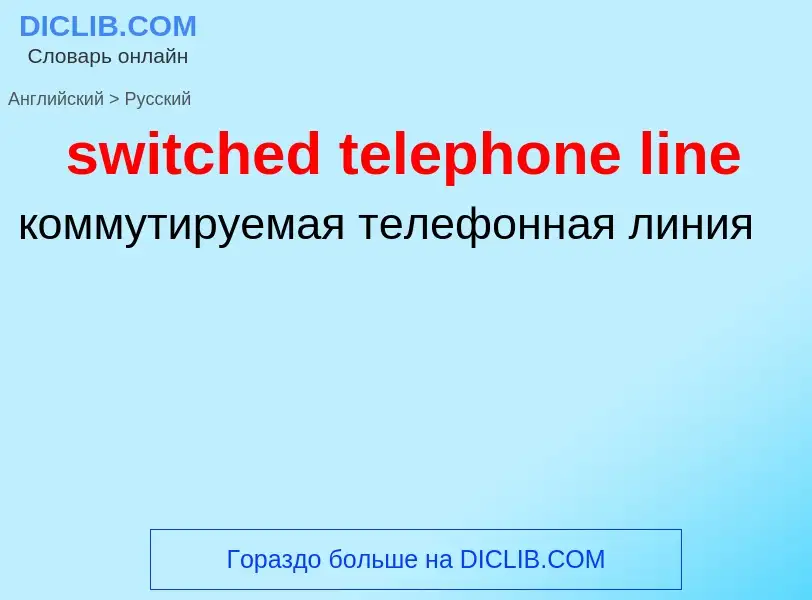 DICLIB.COM
Словарь онлайн

Английский > Русский

switched telephone line

коммутируемая телефонная линия

Гораздо больше на DICLIB.COM